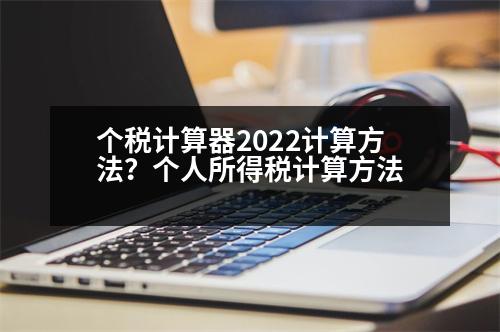 个税计算器2022计算方法？个人所得税计算方法